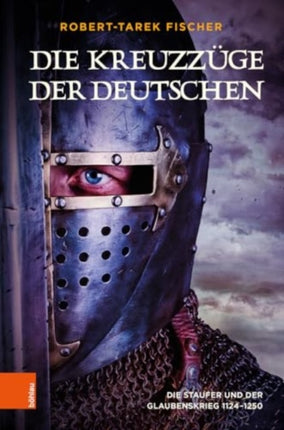 ROBERT-TAREK FISCHER

DIE KREUZZÜGE DER DEUTSCHEN

DIE STAUFER UND DER GLAUBENSKRIEG 1124–1250

böhlau